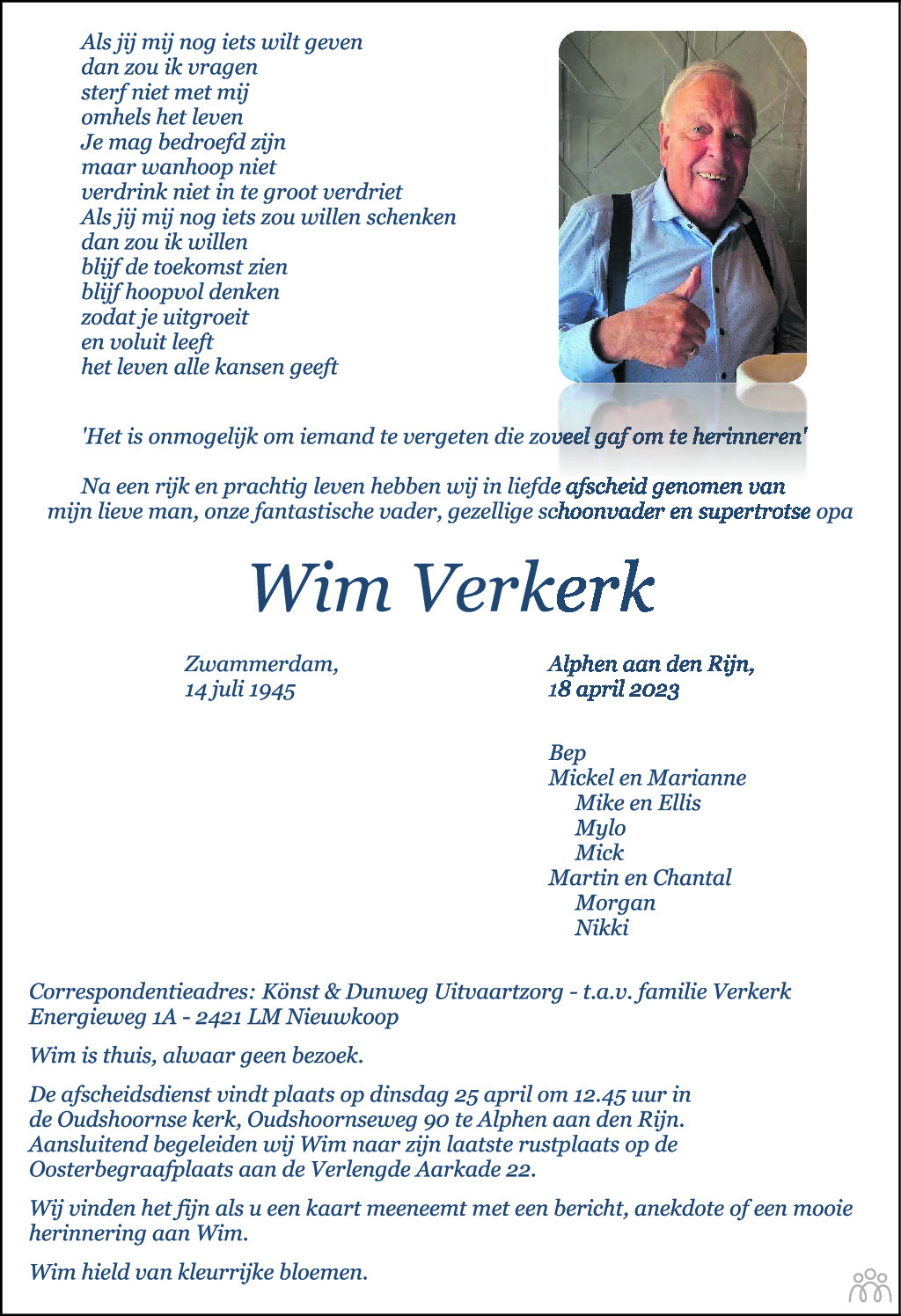 Als jij mij nog iets wilt geven
dan zou ik vragen
sterf niet met mij
omhels het leven
Je mag bedroefd zijn
maar wanhoop niet
verdrink niet in te groot verdriet
Als jij mij nog iets zou willen schenken
dan zou ik willen
blijf de toekomst zien
blijf hoopvol denken
zodat je uitgroeit
en voluit leeft
het leven alle kansen geeft

'Het is onmogelijk om iemand te vergeten die zoveel gaf om te herinneren'

Na een rijk en prachtig leven hebben wij in liefde afscheid genomen van mijn lieve man, onze fantastische vader, gezellige schoonvader en supertrotse opa

Wim Verkerk

Zwammerdam,
14 juli 1945

Alphen aan den Rijn,
18 april 2023

Bep
Mickel en Marianne
Mike en Ellis
Mylo
Mick
Martin en Chantal
Morgan
Nikki

Correspondentieadres: Könst & Dunweg Uitvaartzorg - t.a.v. familie Verkerk
Energieweg 1A - 2421 LM Nieuwkoop

Wim is thuis, alwaar geen bezoek.

De afscheidsdienst vindt plaats op dinsdag 25 april om 12.45 uur in de Oudshoornse kerk, Oudshoornseweg 90 te Alphen aan den Rijn. Aansluitend begeleiden wij Wim naar zijn laatste rustplaats op de Oosterbegraafplaats aan de Verlengde Aarkade 22.

Wij vinden het fijn als u een kaart meeneemt met een bericht, anekdote of een mooie herinnering aan Wim.

Wim hield van kleurrijke bloemen.